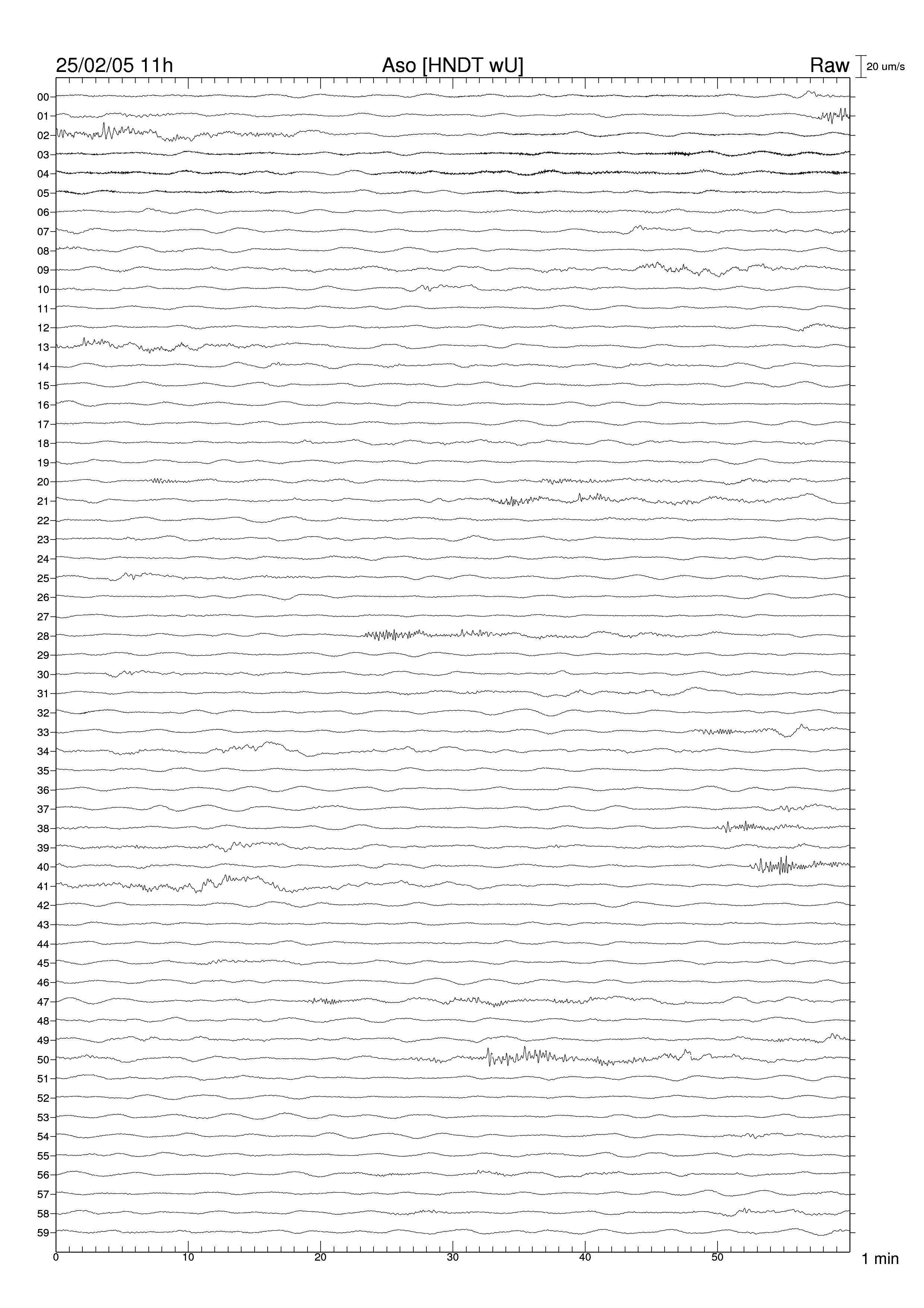 25/02/05 11h

Aso [HNDT wU]

Raw

20 um/s

00
01
02
03
04
05
06
07
08
09
10
11
12
13
14
15
16
17
18
19
20
21
22
23
24
25
26
27
28
29
30
31
32
33
34
35
36
37
38
39
40
41
42
43
44
45
46
47
48
49
50
51
52
53
54
55
56
57
58
59

0
10
20
30
40
50

1 min